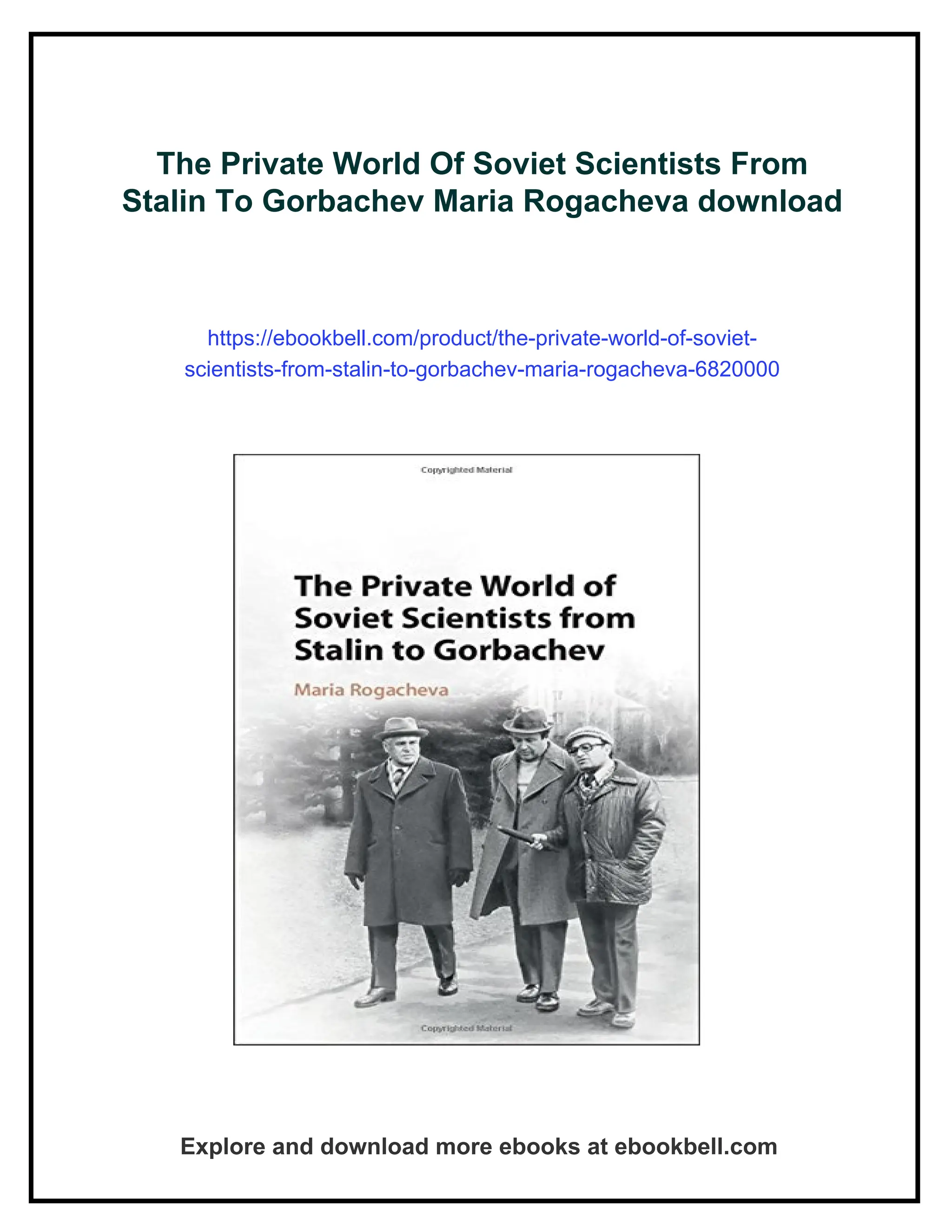 The Private World Of Soviet Scientists From Stalin To Gorbachev Maria Rogacheva download

https://ebookbell.com/product/the-private-world-of-soviet-scientists-from-stalin-to-gorbachev-maria-rogacheva-6820000

Copyrighted Material

The Private World of Soviet Scientists from Stalin to Gorbachev

Maria Rogacheva

Copyrighted Material

Explore and download more ebooks at ebookbell.com